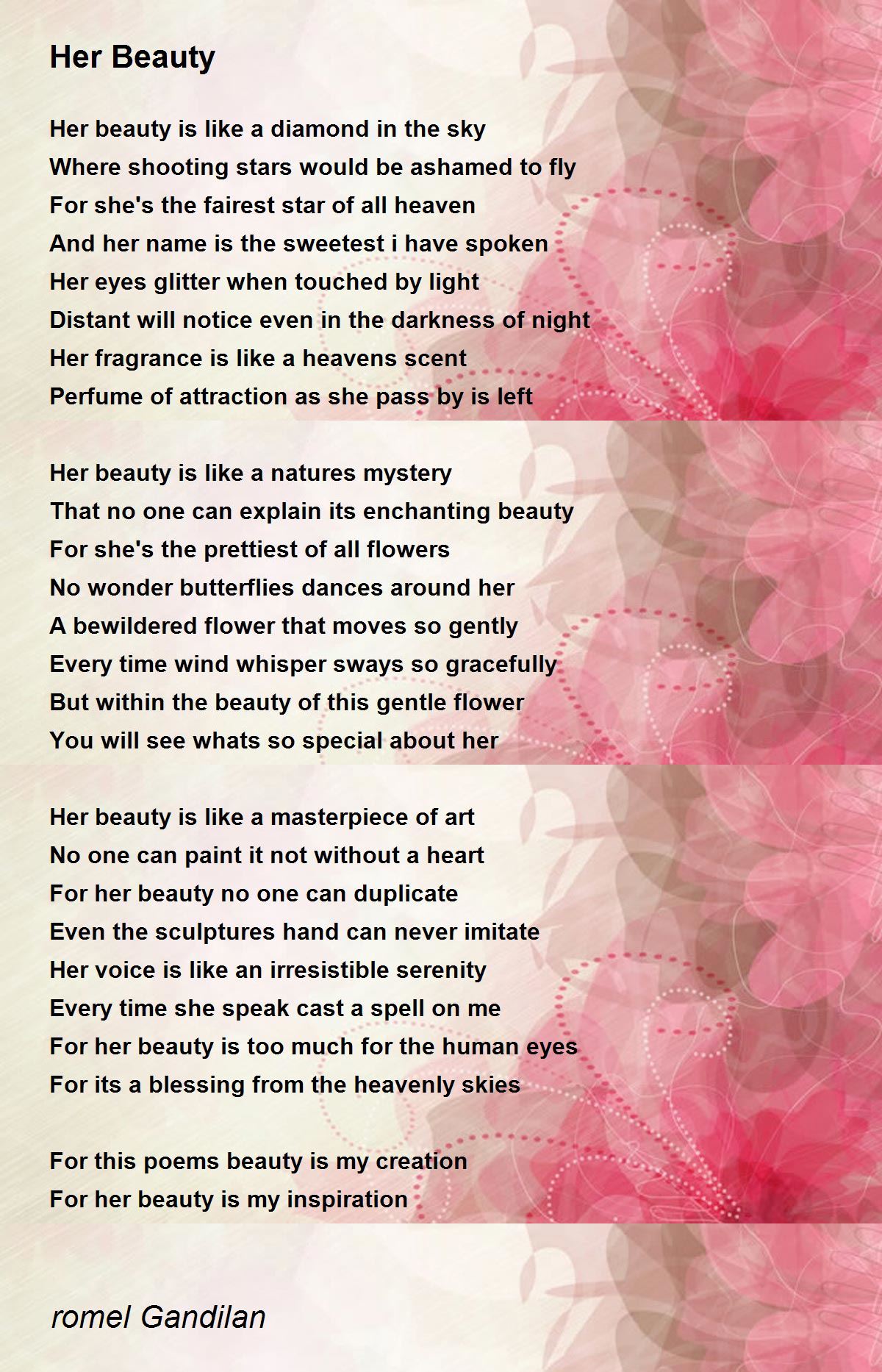 Her Beauty

Her beauty is like a diamond in the sky
Where shooting stars would be ashamed to fly
For she's the fairest star of all heaven
And her name is the sweetest i have spoken
Her eyes glitter when touched by light
Distant will notice even in the darkness of night
Her fragrance is like a heavens scent
Perfume of attraction as she pass by is left

Her beauty is like a natures mystery
That no one can explain its enchanting beauty
For she's the prettiest of all flowers
No wonder butterflies dances around her
A bewildered flower that moves so gently
Every time wind whisper sways so gracefully
But within the beauty of this gentle flower
You will see whats so special about her

Her beauty is like a masterpiece of art
No one can paint it not without a heart
For her beauty no one can duplicate
Even the sculptures hand can never imitate
Her voice is like an irresistible serenity
Every time she speak cast a spell on me
For her beauty is too much for the human eyes
For its a blessing from the heavenly skies

For this poems beauty is my creation
For her beauty is my inspiration

romel Gandilan